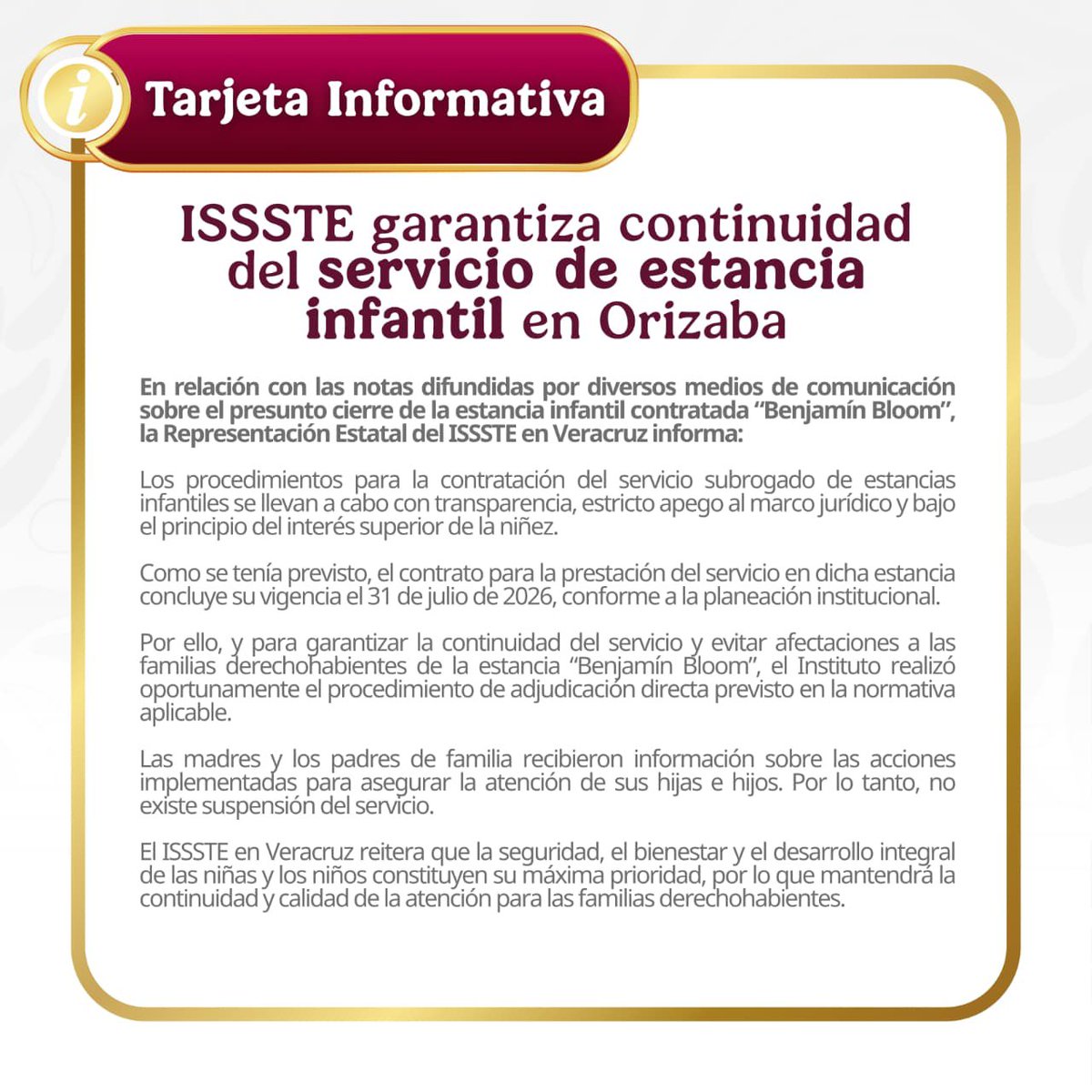 i

Tarjeta Informativa

ISSSTE garantiza continuidad del servicio de estancia infantil en Orizaba

En relación con las notas difundidas por diversos medios de comunicación sobre el presunto cierre de la estancia infantil contratada "Benjamín Bloom", la Representación Estatal del ISSSTE en Veracruz informa:

Los procedimientos para la contratación del servicio subrogado de estancias infantiles se llevan a cabo con transparencia, estricto apego al marco jurídico y bajo el principio del interés superior de la niñez.

Como se tenía previsto, el contrato para la prestación del servicio en dicha estancia concluye su vigencia el 31 de julio de 2026, conforme a la planeación institucional.

Por ello, y para garantizar la continuidad del servicio y evitar afectaciones a las familias derechohabientes de la estancia "Benjamín Bloom", el Instituto realizó oportunamente el procedimiento de adjudicación directa previsto en la normativa aplicable.

Las madres y los padres de familia recibieron información sobre las acciones implementadas para asegurar la atención de sus hijas e hijos. Por lo tanto, no existe suspensión del servicio.

El ISSSTE en Veracruz reitera que la seguridad, el bienestar y el desarrollo integral de las niñas y los niños constituyen su máxima prioridad, por lo que mantendrá la continuidad y calidad de la atención para las familias derechohabientes.